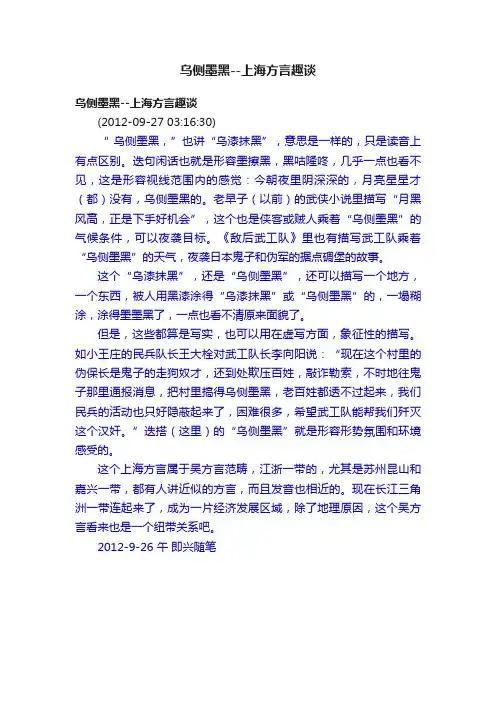 乌侧墨黑--上海方言趣谈

乌侧墨黑--上海方言趣谈

(2012-09-27 03:16:30)

“乌侧墨黑，”也讲“乌漆抹黑”，意思是一样的，只是读音上有点区别。迭句闲话也就是形容墨擦黑，黑咕隆咚，几乎一点也看不见，这是形容视线范围内的感觉：今朝夜里阴深深的，月亮星星才（都）没有，乌侧墨黑的。老早子（以前）的武侠小说里描写“月黑风高，正是下手好机会”，这个也是侠客或贼人乘着“乌侧墨黑”的气候条件，可以夜袭目标。《敌后武工队》里也有描写武工队乘着“乌侧墨黑”的天气，夜袭日本鬼子和伪军的据点碉堡的故事。

这个“乌漆抹黑”，还是“乌侧墨黑”，还可以描写一个地方，一个东西，被人用黑漆涂得“乌漆抹黑”或“乌侧墨黑”的，一塌糊涂，涂得墨墨黑了，一点也看不清原来面貌了。

但是，这些都算是写实，也可以用在虚写方面，象征性的描写。如小王庄的民兵队长王大栓对武工队长李向阳说：“现在这个村里的伪保长是鬼子的走狗奴才，还到处欺压百姓，敲诈勒索，不时地往鬼子那里通报消息，把村里搞得乌侧墨黑，老百姓都透不过起来，我们民兵的活动也只好隐蔽起来了，困难很多，希望武工队能帮我们歼灭这个汉奸。”迭搭（这里）的“乌侧墨黑”就是形容形势氛围和环境感受的。

这个上海方言属于吴方言范畴，江浙一带的，尤其是苏州昆山和嘉兴一带，都有人讲近似的方言，而且发音也相近的。现在长江三角洲一带连起来了，成为一片经济发展区域，除了地理原因，这个吴方言看来也是一个纽带关系吧。

2012-9-26 午 即兴随笔